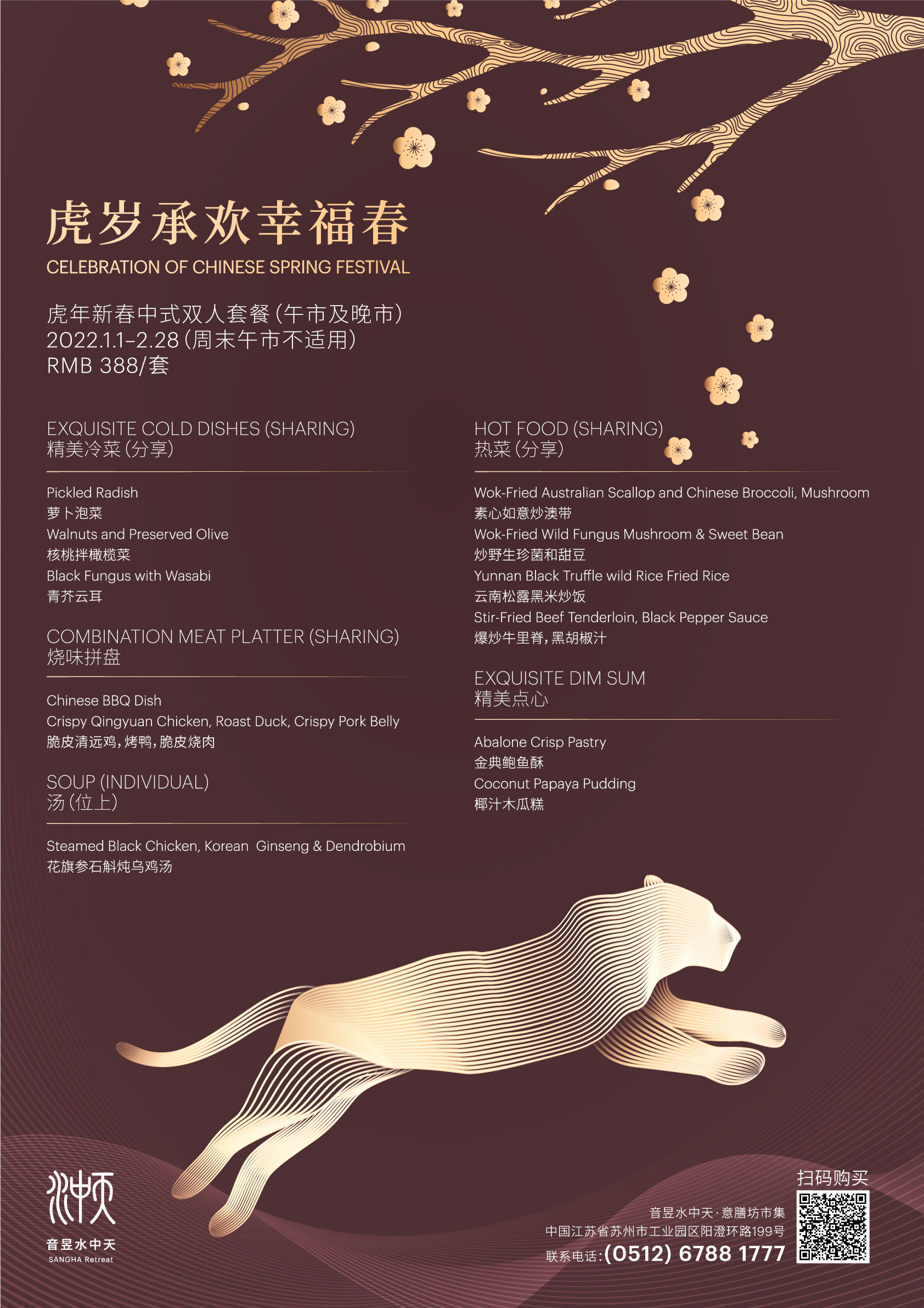 虎岁承欢幸福春
CELEBRATION OF CHINESE SPRING FESTIVAL

虎年新春中式双人套餐(午市及晚市)
2022.1.1-2.28(周末午市不适用)
RMB 388/套

EXQUISITE COLD DISHES (SHARING)
精美冷菜(分享)

Pickled Radish
萝卜泡菜
Walnuts and Preserved Olive
核桃拌橄榄菜
Black Fungus with Wasabi
青芥云耳

COMBINATION MEAT PLATTER (SHARING)
烧味拼盘

Chinese BBQ Dish
Crispy Qingyuan Chicken, Roast Duck, Crispy Pork Belly
脆皮清远鸡,烤鸭,脆皮烧肉

SOUP (INDIVIDUAL)
汤(位上)

Steamed Black Chicken, Korean Ginseng & Dendrobium
花旗参石斛炖乌鸡汤

HOT FOOD (SHARING)
热菜(分享)

Wok-Fried Australian Scallop and Chinese Broccoli, Mushroom
素心如意炒澳带
Wok-Fried Wild Fungus Mushroom & Sweet Bean
炒野生珍菌和甜豆
Yunnan Black Truffle wild Rice Fried Rice
云南松露黑米炒饭
Stir-Fried Beef Tenderloin, Black Pepper Sauce
爆炒牛里脊,黑胡椒汁

EXQUISITE DIM SUM
精美点心

Abalone Crisp Pastry
金典鲍鱼酥
Coconut Papaya Pudding
椰汁木瓜糕

音昱水中天
SANGHA Retreat

扫码购买
音昱水中天·意膳坊市集
中国江苏省苏州市工业园区阳澄环路199号
联系电话:(0512) 6788 1777